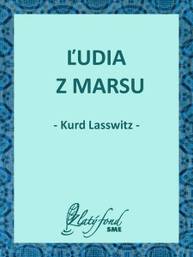 ĽUDIA
Z MARSU

- Kurd Lasswitz -

Zlatý fond
SME